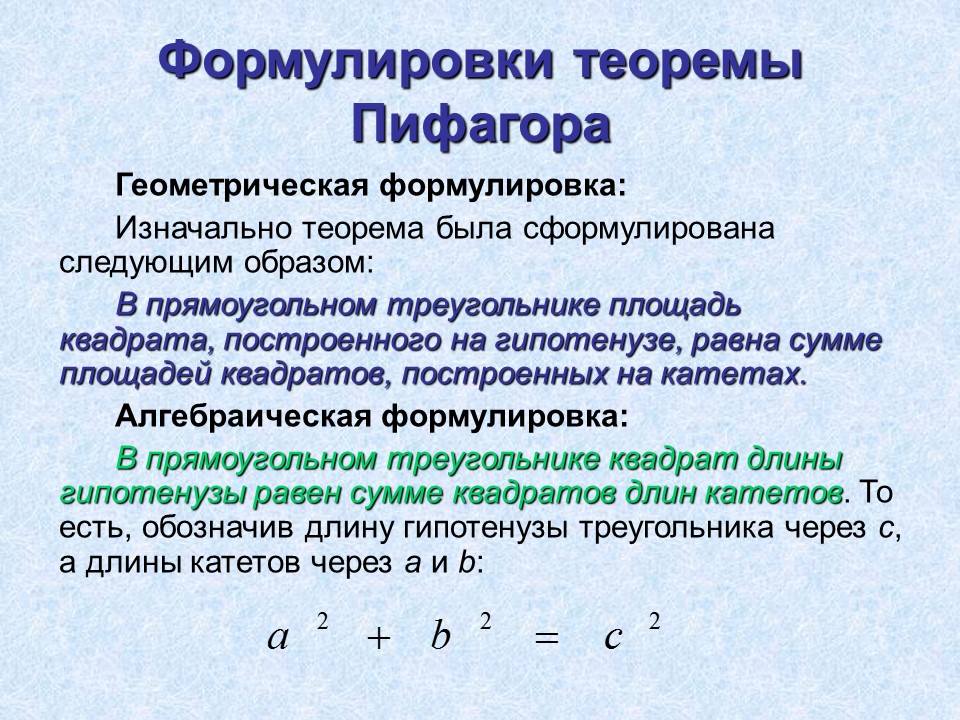 Формулировки теоремы Пифагора

Геометрическая формулировка:

Изначально теорема была сформулирована следующим образом:

В прямоугольном треугольнике площадь квадрата, построенного на гипотенузе, равна сумме площадей квадратов, построенных на катетах.

Алгебраическая формулировка:

В прямоугольном треугольнике квадрат длины гипотенузы равен сумме квадратов длин катетов. То есть, обозначив длину гипотенузы треугольника через $c$, а длины катетов через $a$ и $b$:

$a^2 + b^2 = c^2$